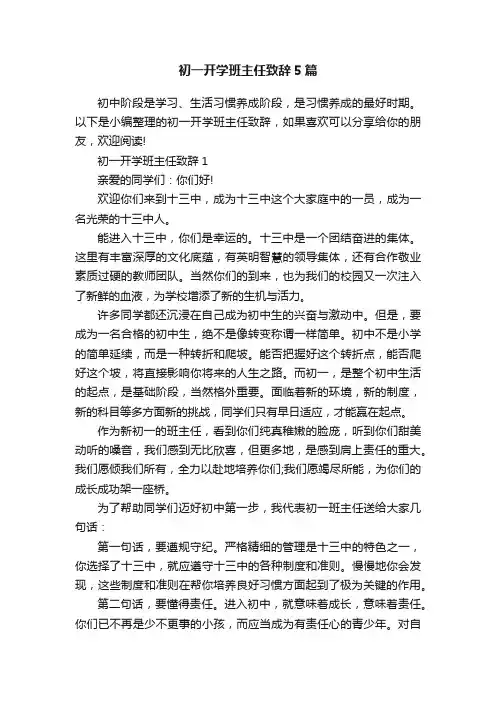 初一开学班主任致辞5篇

初中阶段是学习、生活习惯养成阶段，是习惯养成的最好时期。以下是小编整理的初一开学班主任致辞，如果喜欢可以分享给你的朋友，欢迎阅读!

初一开学班主任致辞1

亲爱的同学们：你们好!

欢迎你们来到十三中，成为十三中这个大家庭中的一员，成为一名光荣的十三中人。

能进入十三中，你们是幸运的。十三中是一个团结奋进的集体。这里有丰富深厚的文化底蕴，有英明智慧的领导集体，还有合作敬业素质过硬的教师团队。当然你们的到来，也为我们的校园又一次注入了新鲜的血液，为学校增添了新的生机与活力。

许多同学都还沉浸在自己成为初中生的兴奋与激动中。但是，要成为一名合格的初中生，绝不是像转变称谓一样简单。初中不是小学的简单延续，而是一种转折和爬坡。能否把握好这个转折点，能否爬好这个坡，将直接影响你将来的人生之路。而初一，是整个初中生活的起点，是基础阶段，当然格外重要。面临着新的环境，新的制度，新的科目等多方面新的挑战，同学们只有早日适应，才能赢在起点。

作为新初一的班主任，看到你们纯真稚嫩的脸庞，听到你们甜美动听的嗓音，我们感到无比欣喜，但更多地，是感到肩上责任的重大。我们愿倾我们所有，全力以赴地培养你们;我们愿竭尽所能，为你们的成长成功架一座桥。

为了帮助同学们迈好初中第一步，我代表初一班主任送给大家几句话：

第一句话，要遵规守纪。严格精细的管理是十三中的特色之一，你选择了十三中，就应遵守十三中的各种制度和准则。慢慢地你会发现，这些制度和准则在帮你培养良好习惯方面起到了极为关键的作用。

第二句话，要懂得责任。进入初中，就意味着成长，意味着责任。你们已不再是少不更事的小孩，而应当成为有责任心的青少年。对自